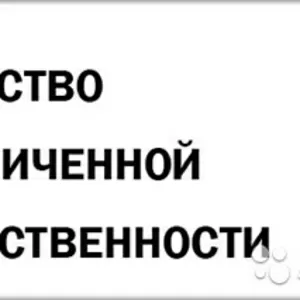 СТВО
ИЧЕННОЙ
СТВЕННОСТИ